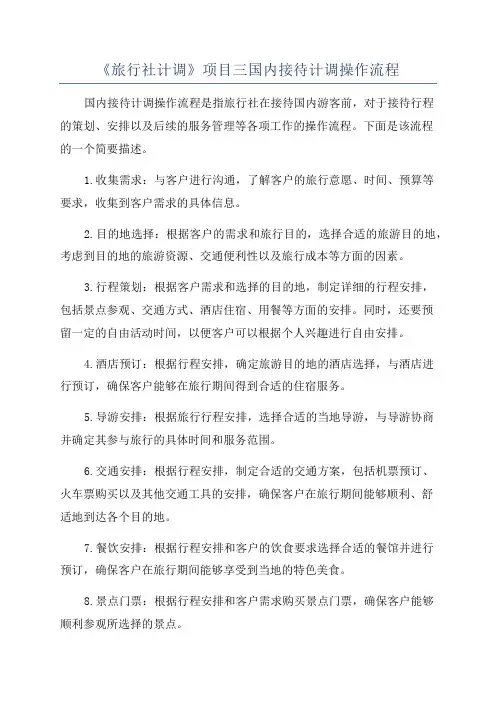 《旅行社计调》项目三国内接待计调操作流程

国内接待计调操作流程是指旅行社在接待国内游客前，对于接待行程的策划、安排以及后续的服务管理等各项工作的操作流程。下面是该流程的一个简要描述。

1.收集需求：与客户进行沟通，了解客户的旅行意愿、时间、预算等要求，收集到客户需求的具体信息。

2.目的地选择：根据客户的需求和旅行目的，选择合适的旅游目的地，考虑到目的地的旅游资源、交通便利性以及旅行成本等方面的因素。

3.行程策划：根据客户需求和选择的目的地，制定详细的行程安排，包括景点参观、交通方式、酒店住宿、用餐等方面的安排。同时，还要预留一定的自由活动时间，以便客户可以根据个人兴趣进行自由安排。

4.酒店预订：根据行程安排，确定旅游目的地的酒店选择，与酒店进行预订，确保客户能够在旅行期间得到合适的住宿服务。

5.导游安排：根据旅行行程安排，选择合适的当地导游，与导游协商并确定其参与旅行的具体时间和服务范围。

6.交通安排：根据行程安排，制定合适的交通方案，包括机票预订、火车票购买以及其他交通工具的安排，确保客户在旅行期间能够顺利、舒适地到达各个目的地。

7.餐饮安排：根据行程安排和客户的饮食要求选择合适的餐馆并进行预订，确保客户在旅行期间能够享受到当地的特色美食。

8.景点门票：根据行程安排和客户需求购买景点门票，确保客户能够顺利参观所选择的景点。